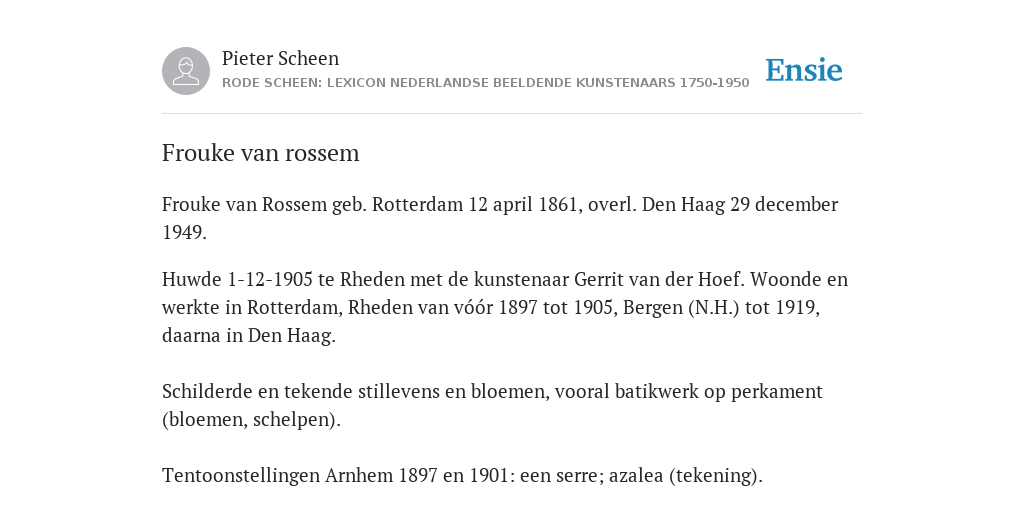 Pieter Scheen
RODE SCHEEN: LEXICON NEDERLANDSE BEELDENDE KUNSTENAARS 1750-1950

Ensie

Frouke van rossem

Frouke van Rossem geb. Rotterdam 12 april 1861, overl. Den Haag 29 december 1949.

Huwde 1-12-1905 te Rheden met de kunstenaar Gerrit van der Hoef. Woonde en werkte in Rotterdam, Rheden van vóór 1897 tot 1905, Bergen (N.H.) tot 1919, daarna in Den Haag.

Schilderde en tekende stillevens en bloemen, vooral batikwerk op perkament (bloemen, schelpen).

Tentoonstellingen Arnhem 1897 en 1901: een serre; azalea (tekening).